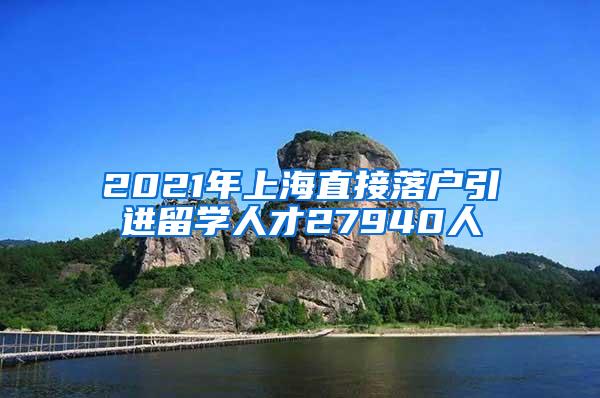 2021年上海直接落户引进留学人才27940人